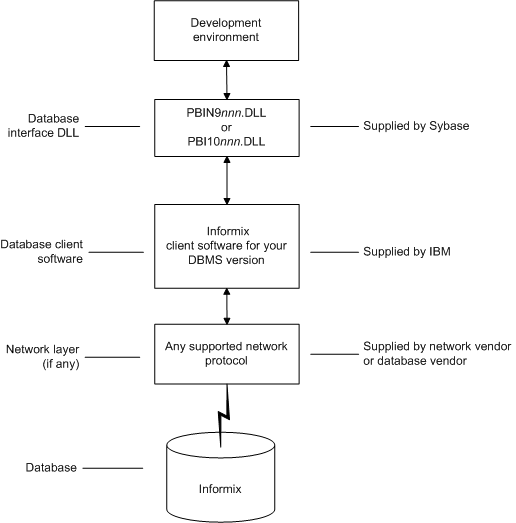 Development environment

Database interface DLL

PBIN9nnn.DLL or PBI10nnn.DLL

Supplied by Sybase

Database client software

Informix client software for your DBMS version

Supplied by IBM

Network layer (if any)

Any supported network protocol

Supplied by network vendor or database vendor

Database

Informix